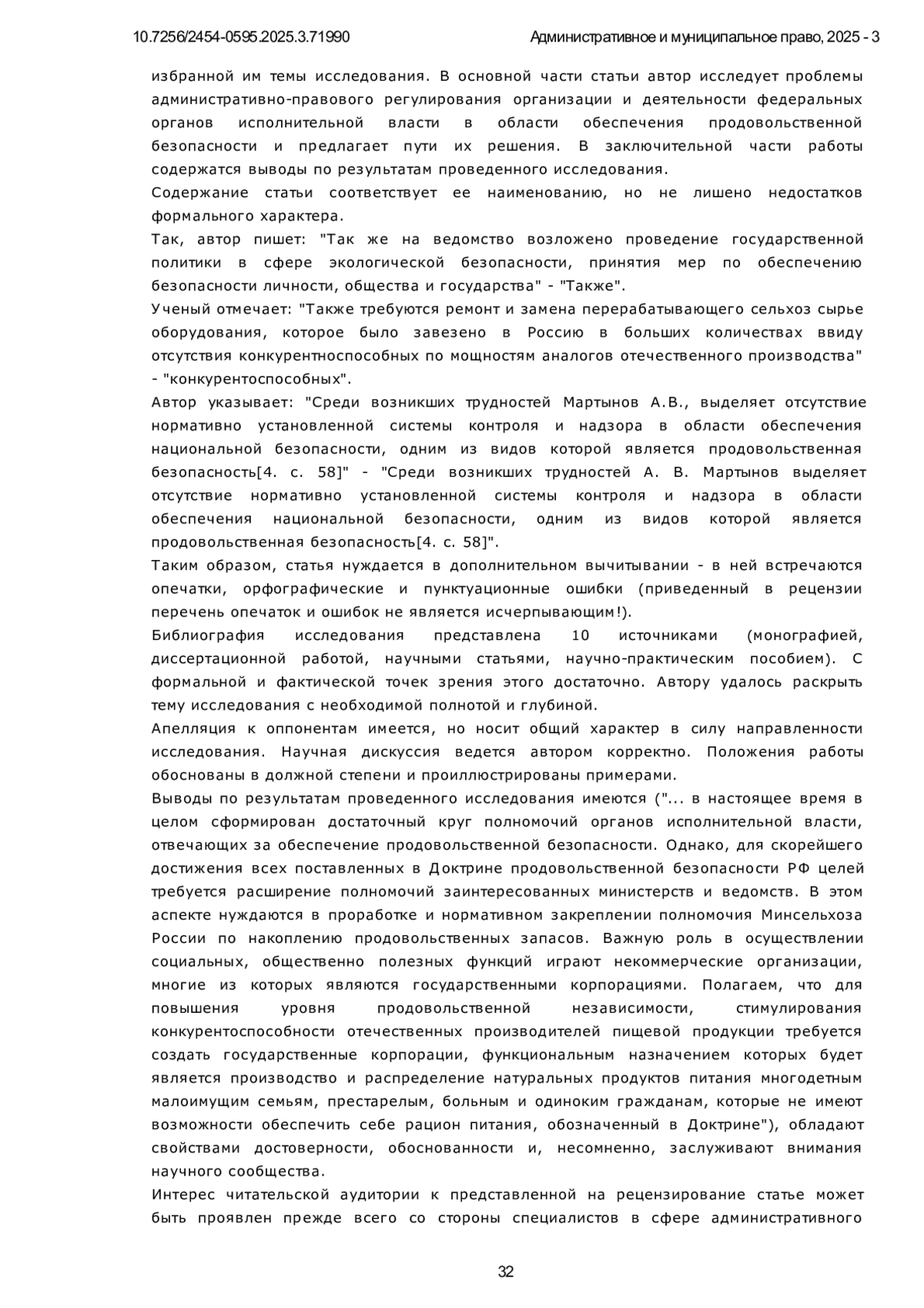 10.7256/2454-0595.2025.3.71990

Административное и муниципальное право, 2025 - 3

избранной им темы исследования. В основной части статьи автор исследует проблемы административно-правового регулирования организации и деятельности федеральных органов исполнительной власти в области обеспечения продовольственной безопасности и предлагает пути их решения. В заключительной части работы содержатся выводы по результатам проведенного исследования.
Содержание статьи соответствует ее наименованию, но не лишено недостатков формального характера.
Так, автор пишет: "Так же на ведомство возложено проведение государственной политики в сфере экологической безопасности, принятия мер по обеспечению безопасности личности, общества и государства" - "Также".
Ученый отмечает: "Также требуются ремонт и замена перерабатывающего сельхоз сырье оборудования, которое было завезено в Россию в больших количествах ввиду отсутствия конкурентноспособных по мощностям аналогов отечественного производства" - "конкурентоспособных".
Автор указывает: "Среди возникших трудностей Мартынов А.В., выделяет отсутствие нормативно установленной системы контроля и надзора в области обеспечения национальной безопасности, одним из видов которой является продовольственная безопасность[4. с. 58]" - "Среди возникших трудностей А. В. Мартынов выделяет отсутствие нормативно установленной системы контроля и надзора в области обеспечения национальной безопасности, одним из видов которой является продовольственная безопасность[4. с. 58]".
Таким образом, статья нуждается в дополнительном вычитывании - в ней встречаются опечатки, орфографические и пунктуационные ошибки (приведенный в рецензии перечень опечаток и ошибок не является исчерпывающим!).
Библиография исследования представлена 10 источниками (монографией, диссертационной работой, научными статьями, научно-практическим пособием). С формальной и фактической точек зрения этого достаточно. Автору удалось раскрыть тему исследования с необходимой полнотой и глубиной.
Апелляция к оппонентам имеется, но носит общий характер в силу направленности исследования. Научная дискуссия ведется автором корректно. Положения работы обоснованы в должной степени и проиллюстрированы примерами.
Выводы по результатам проведенного исследования имеются ("... в настоящее время в целом сформирован достаточный круг полномочий органов исполнительной власти, отвечающих за обеспечение продовольственной безопасности. Однако, для скорейшего достижения всех поставленных в Доктрине продовольственной безопасности РФ целей требуется расширение полномочий заинтересованных министерств и ведомств. В этом аспекте нуждаются в проработке и нормативном закреплении полномочия Минсельхоза России по накоплению продовольственных запасов. Важную роль в осуществлении социальных, общественно полезных функций играют некоммерческие организации, многие из которых являются государственными корпорациями. Полагаем, что для повышения уровня продовольственной независимости, стимулирования конкурентоспособности отечественных производителей пищевой продукции требуется создать государственные корпорации, функциональным назначением которых будет является производство и распределение натуральных продуктов питания многодетным малоимущим семьям, престарелым, больным и одиноким гражданам, которые не имеют возможности обеспечить себе рацион питания, обозначенный в Доктрине"), обладают свойствами достоверности, обоснованности и, несомненно, заслуживают внимания научного сообщества.
Интерес читательской аудитории к представленной на рецензирование статье может быть проявлен прежде всего со стороны специалистов в сфере административного

32